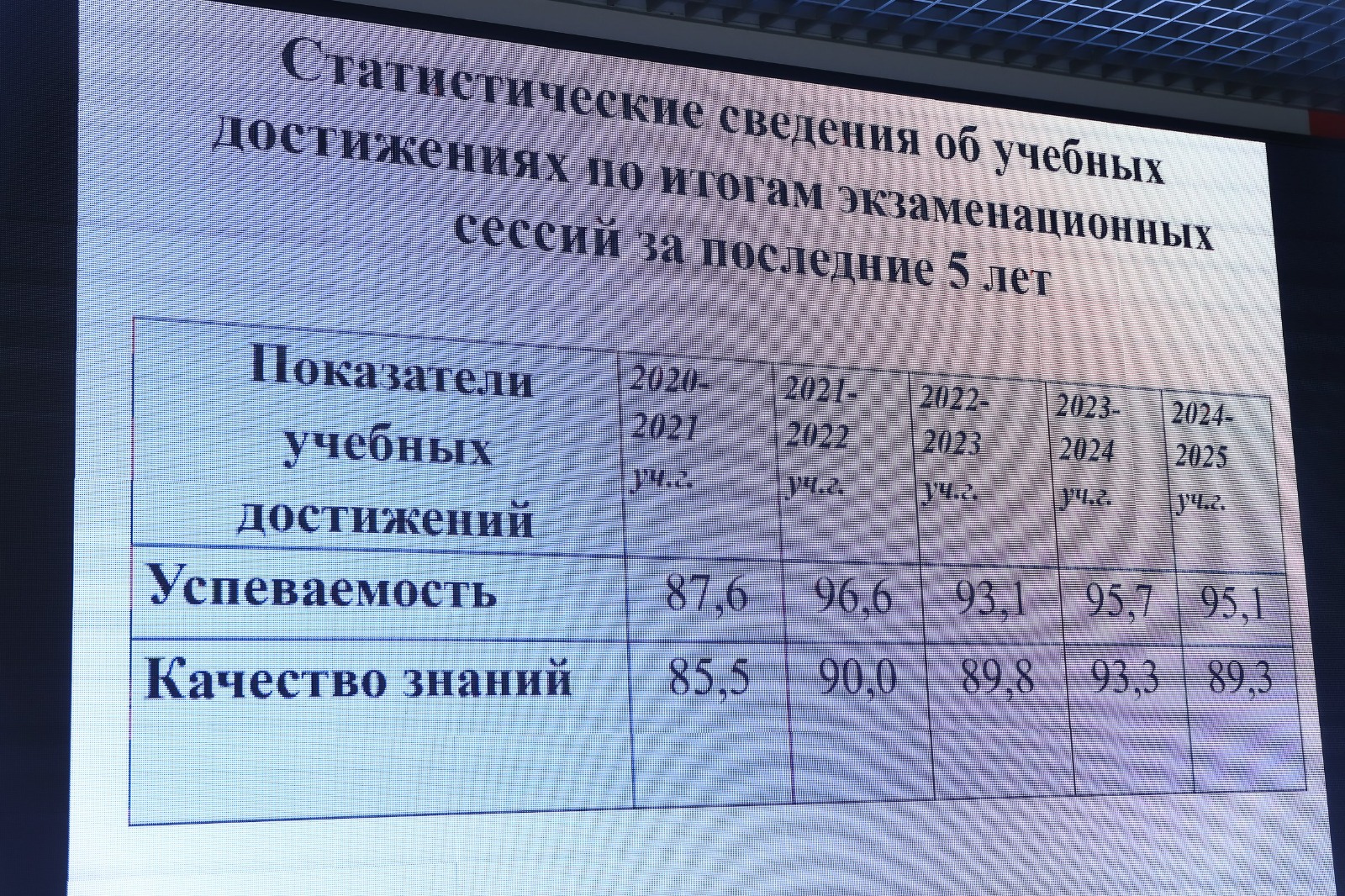 Статистические сведения об учебных достижениях по итогам экзаменационных сессий за последние 5 лет

| Показатели учебных достижений | 2020-2021 уч.г. | 2021-2022 уч.г. | 2022-2023 уч.г. | 2023-2024 уч.г. | 2024-2025 уч.г. |
|---|---|---|---|---|---|
| Успеваемость | 87,6 | 96,6 | 93,1 | 95,7 | 95,1 |
| Качество знаний | 85,5 | 90,0 | 89,8 | 93,3 | 89,3 |